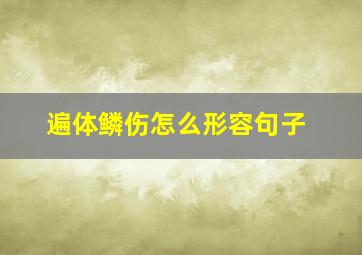 遍体鳞伤怎么形容句子